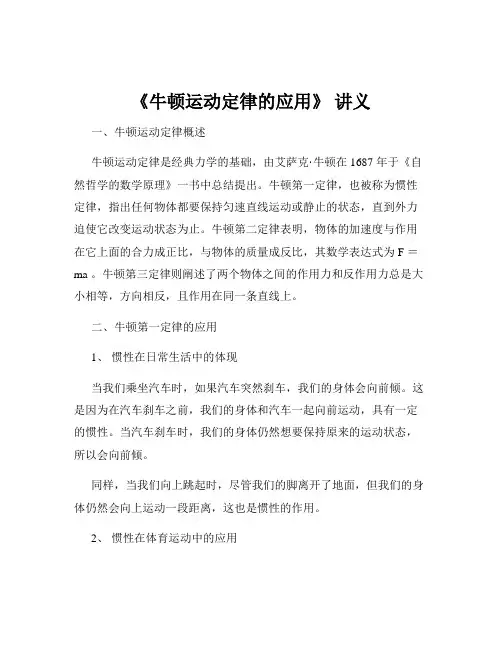 《牛顿运动定律的应用》 讲义

一、牛顿运动定律概述

牛顿运动定律是经典力学的基础，由艾萨克·牛顿在 1687 年于《自然哲学的数学原理》一书中总结提出。牛顿第一定律，也被称为惯性定律，指出任何物体都要保持匀速直线运动或静止的状态，直到外力迫使它改变运动状态为止。牛顿第二定律表明，物体的加速度与作用在它上面的合力成正比，与物体的质量成反比，其数学表达式为 $F = ma$ 。牛顿第三定律则阐述了两个物体之间的作用力和反作用力总是大小相等，方向相反，且作用在同一条直线上。

二、牛顿第一定律的应用

1、 惯性在日常生活中的体现

当我们乘坐汽车时，如果汽车突然刹车，我们的身体会向前倾。这是因为在汽车刹车之前，我们的身体和汽车一起向前运动，具有一定的惯性。当汽车刹车时，我们的身体仍然想要保持原来的运动状态，所以会向前倾。

同样，当我们向上跳起时，尽管我们的脚离开了地面，但我们的身体仍然会向上运动一段距离，这也是惯性的作用。

2、 惯性在体育运动中的应用